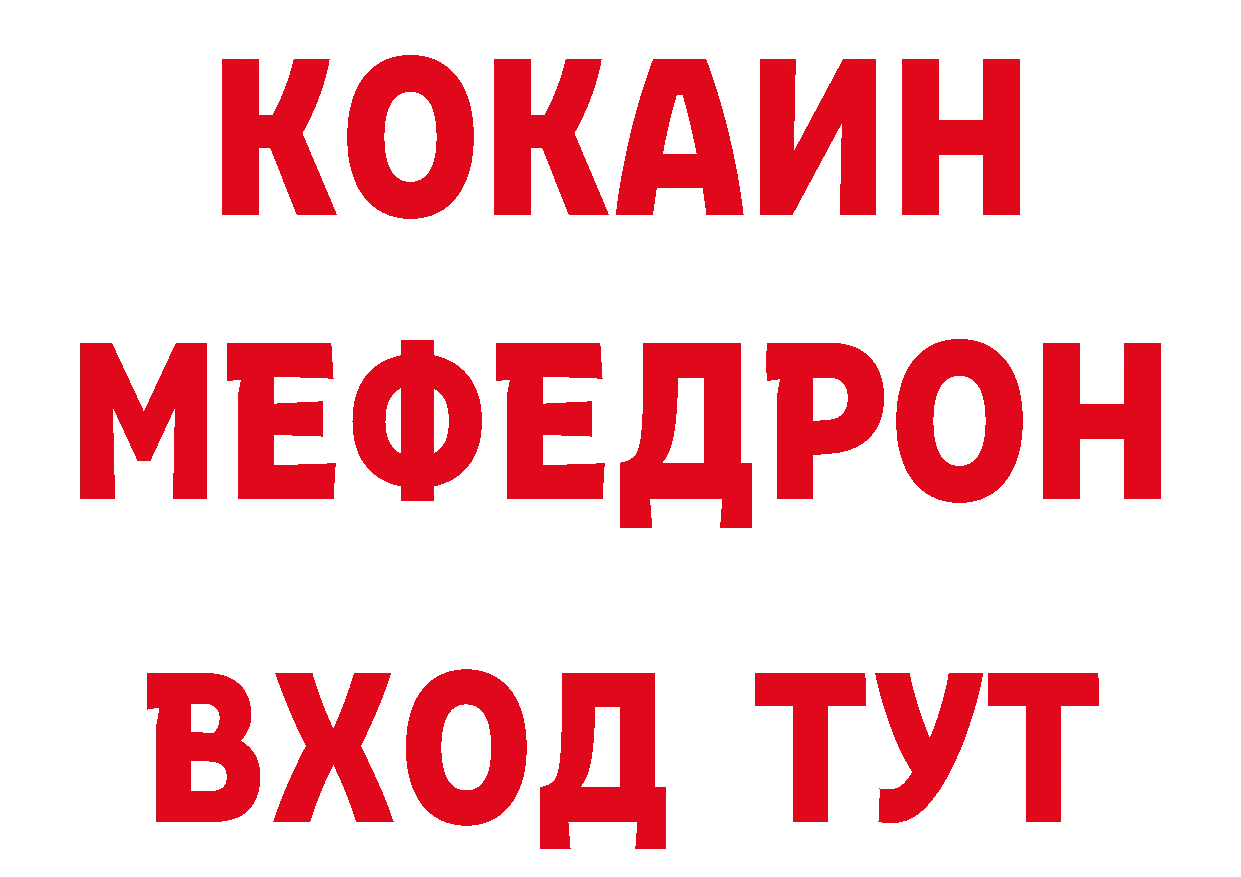 КОКАИН
МЕФЕДРОН
ВХОД ТУТ